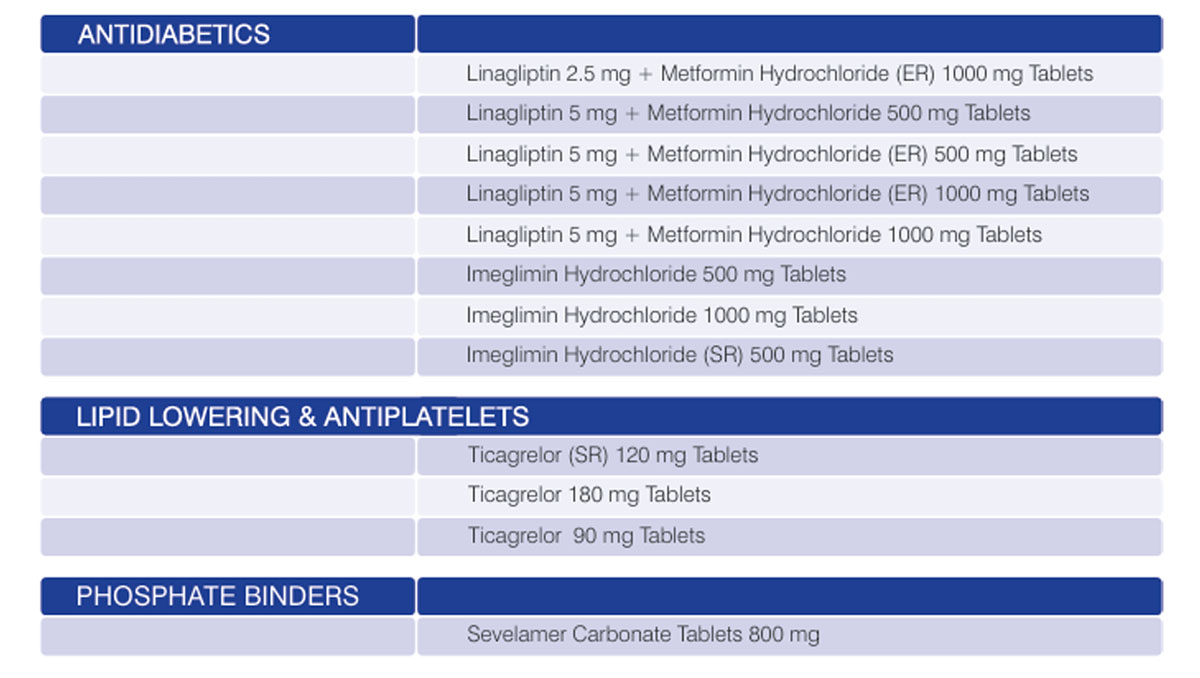 | ANTIDIABETICS | |
|---|---|
| | Linagliptin 2.5 mg + Metformin Hydrochloride (ER) 1000 mg Tablets |
| | Linagliptin 5 mg + Metformin Hydrochloride 500 mg Tablets |
| | Linagliptin 5 mg + Metformin Hydrochloride (ER) 500 mg Tablets |
| | Linagliptin 5 mg + Metformin Hydrochloride (ER) 1000 mg Tablets |
| | Linagliptin 5 mg + Metformin Hydrochloride 1000 mg Tablets |
| | Imeglimin Hydrochloride 500 mg Tablets |
| | Imeglimin Hydrochloride 1000 mg Tablets |
| | Imeglimin Hydrochloride (SR) 500 mg Tablets |

| LIPID LOWERING & ANTIPLATELETS | |
|---|---|
| | Ticagrelor (SR) 120 mg Tablets |
| | Ticagrelor 180 mg Tablets |
| | Ticagrelor 90 mg Tablets |

| PHOSPHATE BINDERS | |
|---|---|
| | Sevelamer Carbonate Tablets 800 mg |